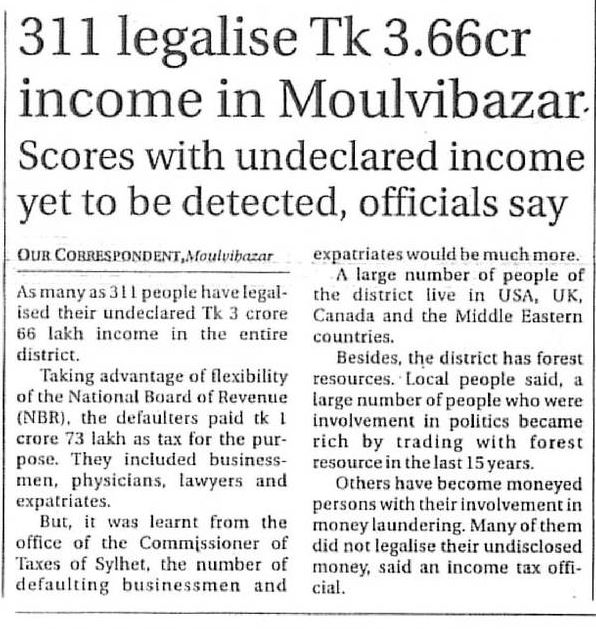 311 legalise Tk 3.66cr income in Moulvibazar

Scores with undeclared income yet to be detected, officials say

OUR CORRESPONDENT, Moulvibazar

As many as 311 people have legalised their undeclared Tk 3 crore 66 lakh income in the entire district.

Taking advantage of flexibility of the National Board of Revenue (NBR), the defaulters paid tk 1 crore 73 lakh as tax for the purpose. They included businessmen, physicians, lawyers and expatriates.

But, it was learnt from the office of the Commissioner of Taxes of Sylhet, the number of defaulting businessmen and expatriates would be much more.

A large number of people of the district live in USA, UK, Canada and the Middle Eastern countries.

Besides, the district has forest resources. Local people said, a large number of people who were involvement in politics became rich by trading with forest resource in the last 15 years.

Others have become moneyed persons with their involvement in money laundering. Many of them did not legalise their undisclosed money, said an income tax official.